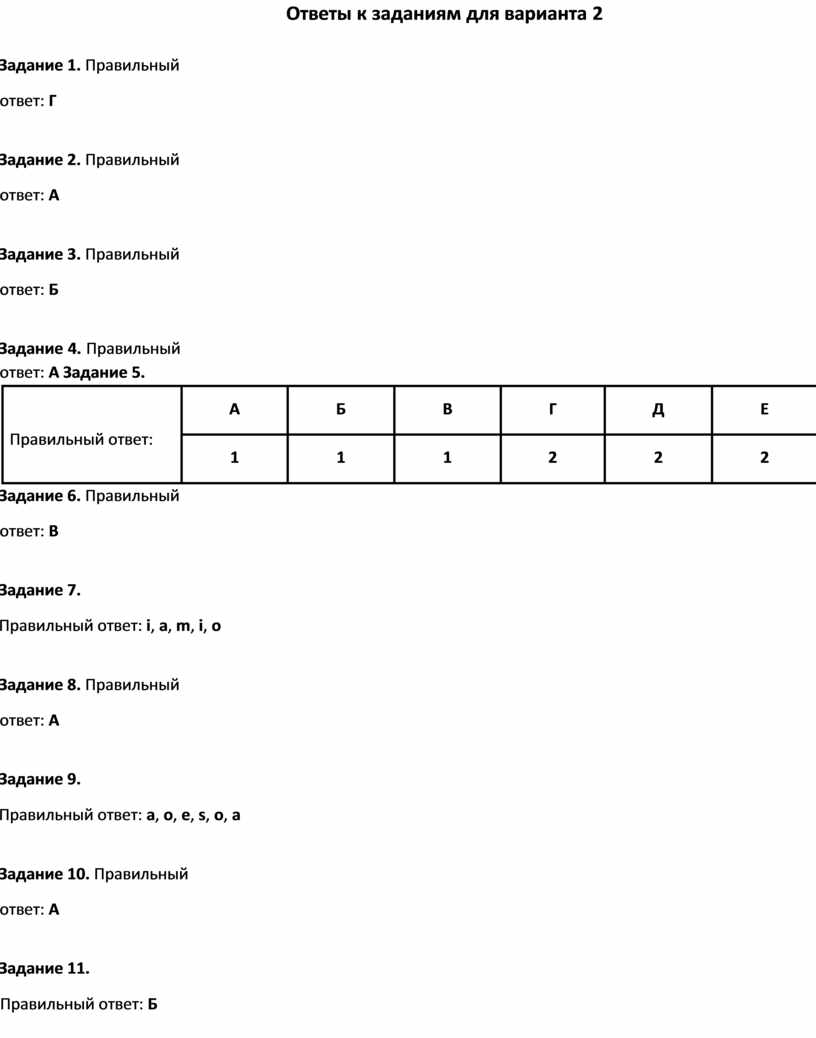 Ответы к заданиям для варианта 2

Задание 1. Правильный ответ: Г

Задание 2. Правильный ответ: А

Задание 3. Правильный ответ: Б

Задание 4. Правильный ответ: А Задание 5.

| Правильный ответ: | А | Б | В | Г | Д | Е |
|---|---|---|---|---|---|---|
| | 1 | 1 | 1 | 2 | 2 | 2 |

Задание 6. Правильный ответ: В

Задание 7.

Правильный ответ: i, a, m, i, o

Задание 8. Правильный ответ: А

Задание 9.

Правильный ответ: a, o, e, s, o, a

Задание 10. Правильный ответ: А

Задание 11.

Правильный ответ: Б